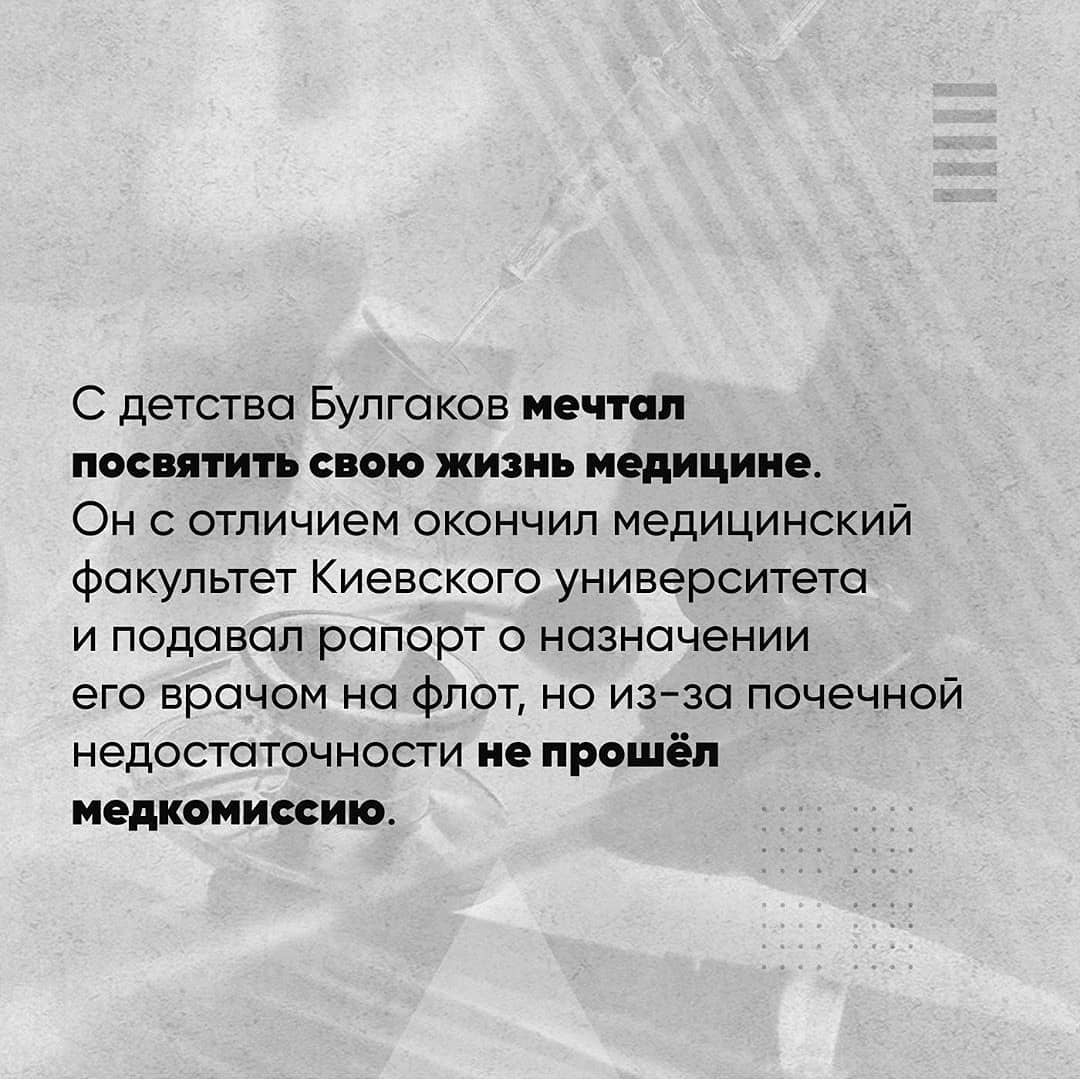 С детства Булгаков мечтал посвятить свою жизнь медицине. Он с отличием окончил медицинский факультет Киевского университета и подавал рапорт о назначении его врачом на флот, но из-за почечной недостаточности не прошёл медкомиссию.